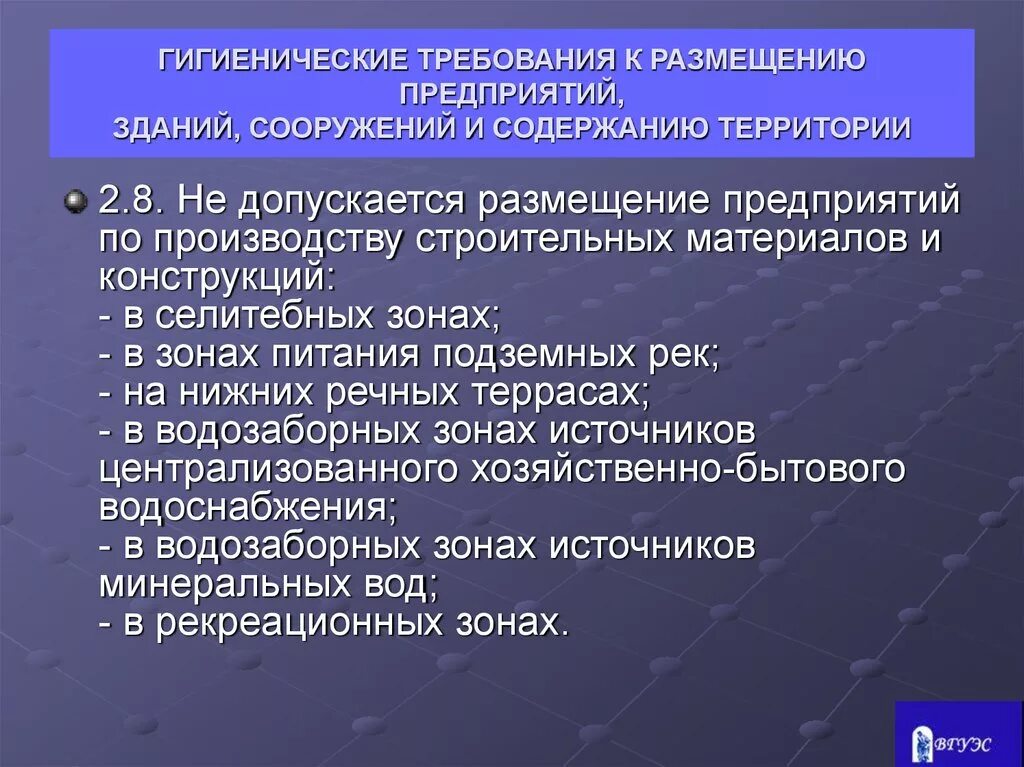 ГИГИЕНИЧЕСКИЕ ТРЕБОВАНИЯ К РАЗМЕЩЕНИЮ ПРЕДПРИЯТИЙ,
ЗДАНИЙ, СООРУЖЕНИЙ И СОДЕРЖАНИЮ ТЕРРИТОРИИ

2.8. Не допускается размещение предприятий по производству строительных материалов и конструкций:
- в селитебных зонах;
- в зонах питания подземных рек;
- на нижних речных террасах;
- в водозаборных зонах источников централизованного хозяйственно-бытового водоснабжения;
- в водозаборных зонах источников минеральных вод;
- в рекреационных зонах.

ВГУЭС